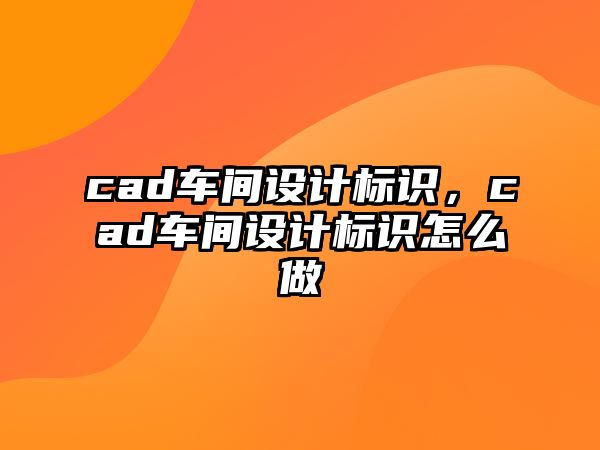 cad车间设计标识，cad车间设计标识怎么做